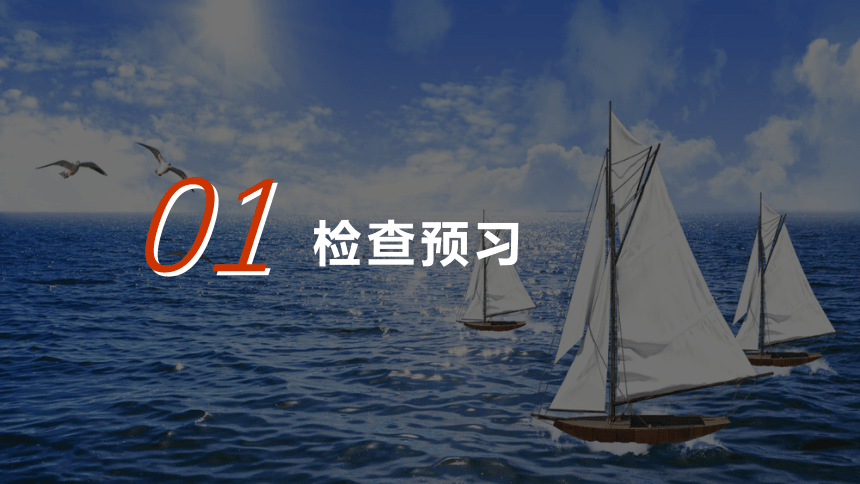 01 检查预习